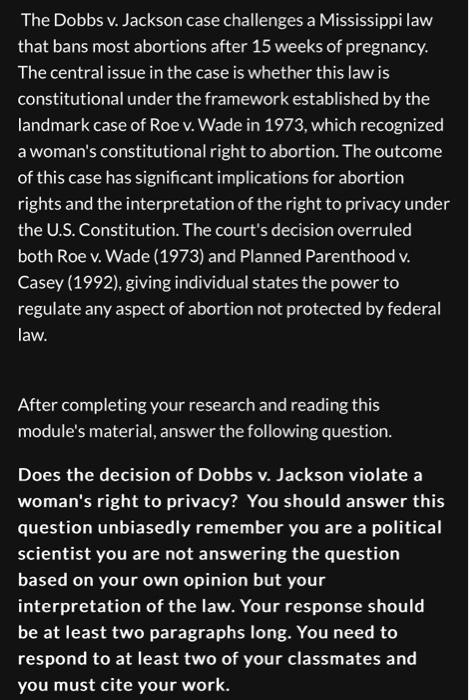 The Dobbs v. Jackson case challenges a Mississippi law that bans most abortions after 15 weeks of pregnancy. The central issue in the case is whether this law is constitutional under the framework established by the landmark case of Roe v. Wade in 1973, which recognized a woman's constitutional right to abortion. The outcome of this case has significant implications for abortion rights and the interpretation of the right to privacy under the U.S. Constitution. The court's decision overruled both Roe v. Wade (1973) and Planned Parenthood v. Casey (1992), giving individual states the power to regulate any aspect of abortion not protected by federal law.

After completing your research and reading this module's material, answer the following question.

Does the decision of Dobbs v. Jackson violate a woman's right to privacy? You should answer this question unbiasedly remember you are a political scientist you are not answering the question based on your own opinion but your interpretation of the law. Your response should be at least two paragraphs long. You need to respond to at least two of your classmates and you must cite your work.